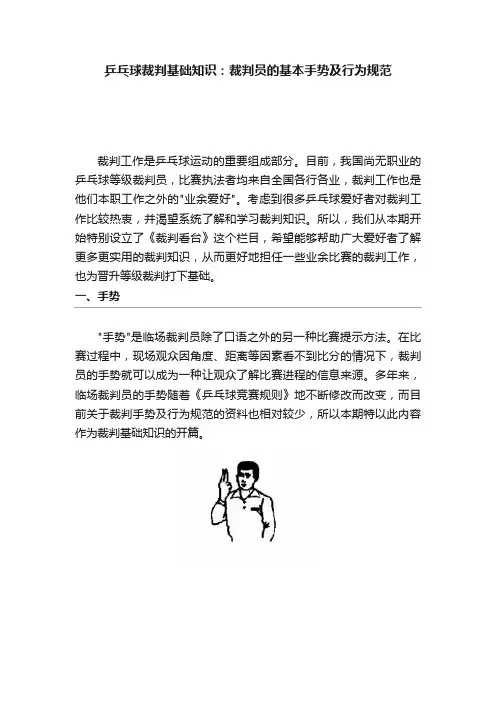 乒乓球裁判基础知识：裁判员的基本手势及行为规范

裁判工作是乒乓球运动的重要组成部分。目前，我国尚无职业的乒乓球等级裁判员，比赛执法者均来自全国各行各业，裁判工作也是他们本职工作之外的"业余爱好"。考虑到很多乒乓球爱好者对裁判工作比较热衷，并渴望系统了解和学习裁判知识。所以，我们从本期开始特别设立了《裁判看台》这个栏目，希望能够帮助广大爱好者了解更多更实用的裁判知识，从而更好地担任一些业余比赛的裁判工作，也为晋升等级裁判打下基础。

一、手势

"手势"是临场裁判员除了口语之外的另一种比赛提示方法。在比赛过程中，现场观众因角度、距离等因素看不到比分的情况下，裁判员的手势就可以成为一种让观众了解比赛进程的信息来源。多年来，临场裁判员的手势随着《乒乓球竞赛规则》地不断修改而改变，而目前关于裁判手势及行为规范的资料也相对较少，所以本期特以此内容作为裁判基础知识的开篇。